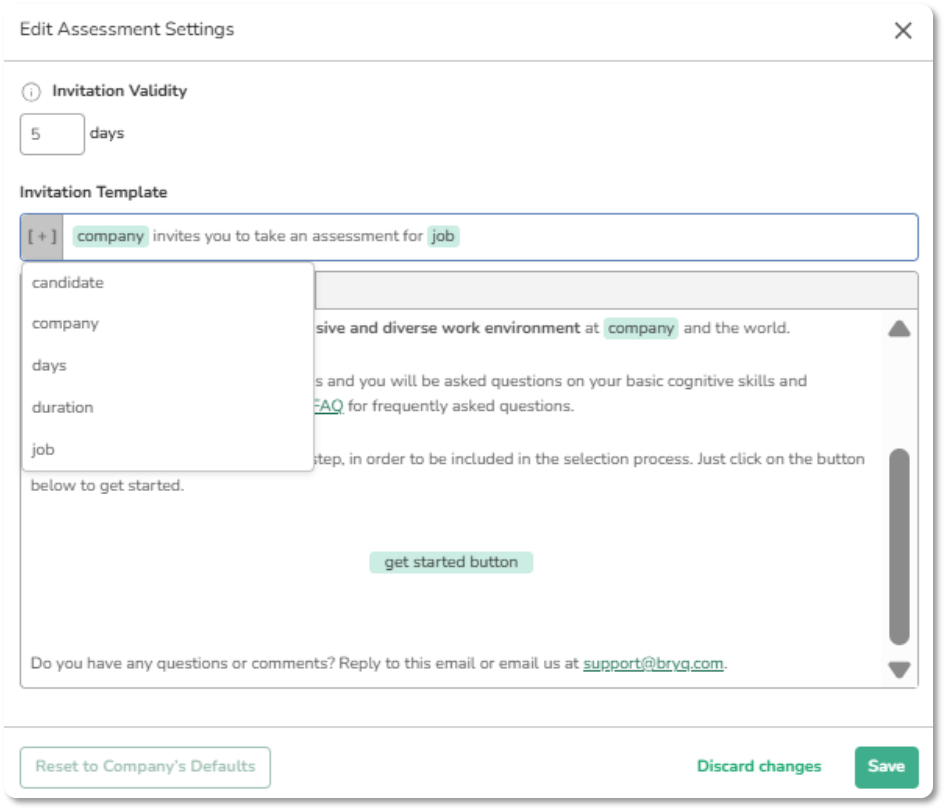 Edit Assessment Settings

Invitation Validity

5 days

Invitation Template

[+] company invites you to take an assessment for job

candidate

company

days

duration

job

sive and diverse work environment at company and the world.

s and you will be asked questions on your basic cognitive skills and FAQ for frequently asked questions.

step, in order to be included in the selection process. Just click on the button below to get started.

get started button

Do you have any questions or comments? Reply to this email or email us at support@bryq.com.

Reset to Company's Defaults

Discard changes

Save